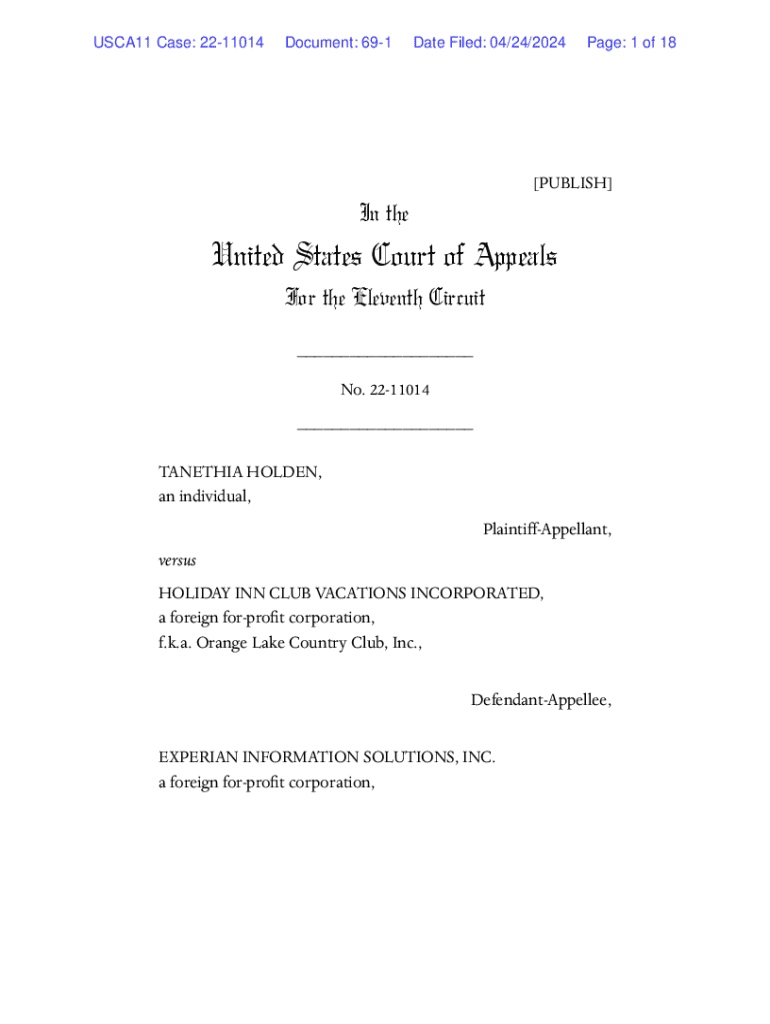 USCA11 Case: 22-11014 Document: 69-1 Date Filed: 04/24/2024 Page: 1 of 18

[PUBLISH]

In the

United States Court of Appeals

For the Eleventh Circuit

____________________

No. 22-11014

____________________

TANETHIA HOLDEN,
an individual,

Plaintiff-Appellant,

versus

HOLIDAY INN CLUB VACATIONS INCORPORATED,
a foreign for-profit corporation,
f.k.a. Orange Lake Country Club, Inc.,

Defendant-Appellee,

EXPERIAN INFORMATION SOLUTIONS, INC.
a foreign for-profit corporation,